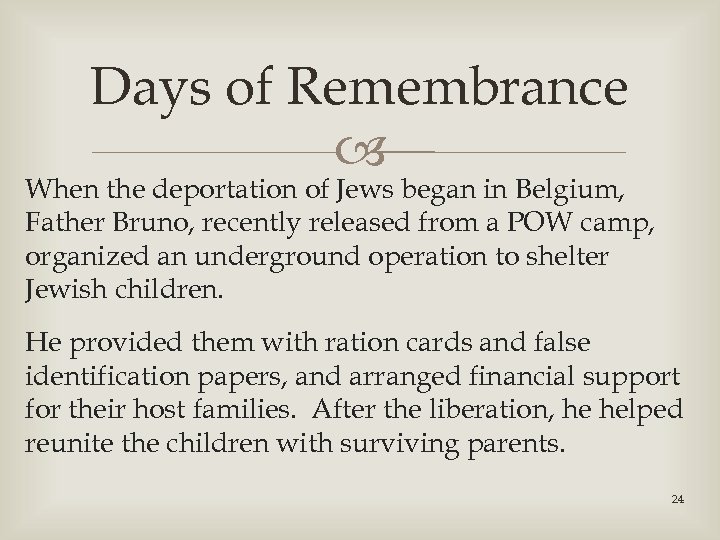 Days of Remembrance

When the deportation of Jews began in Belgium, Father Bruno, recently released from a POW camp, organized an underground operation to shelter Jewish children.

He provided them with ration cards and false identification papers, and arranged financial support for their host families.  After the liberation, he helped reunite the children with surviving parents.

24